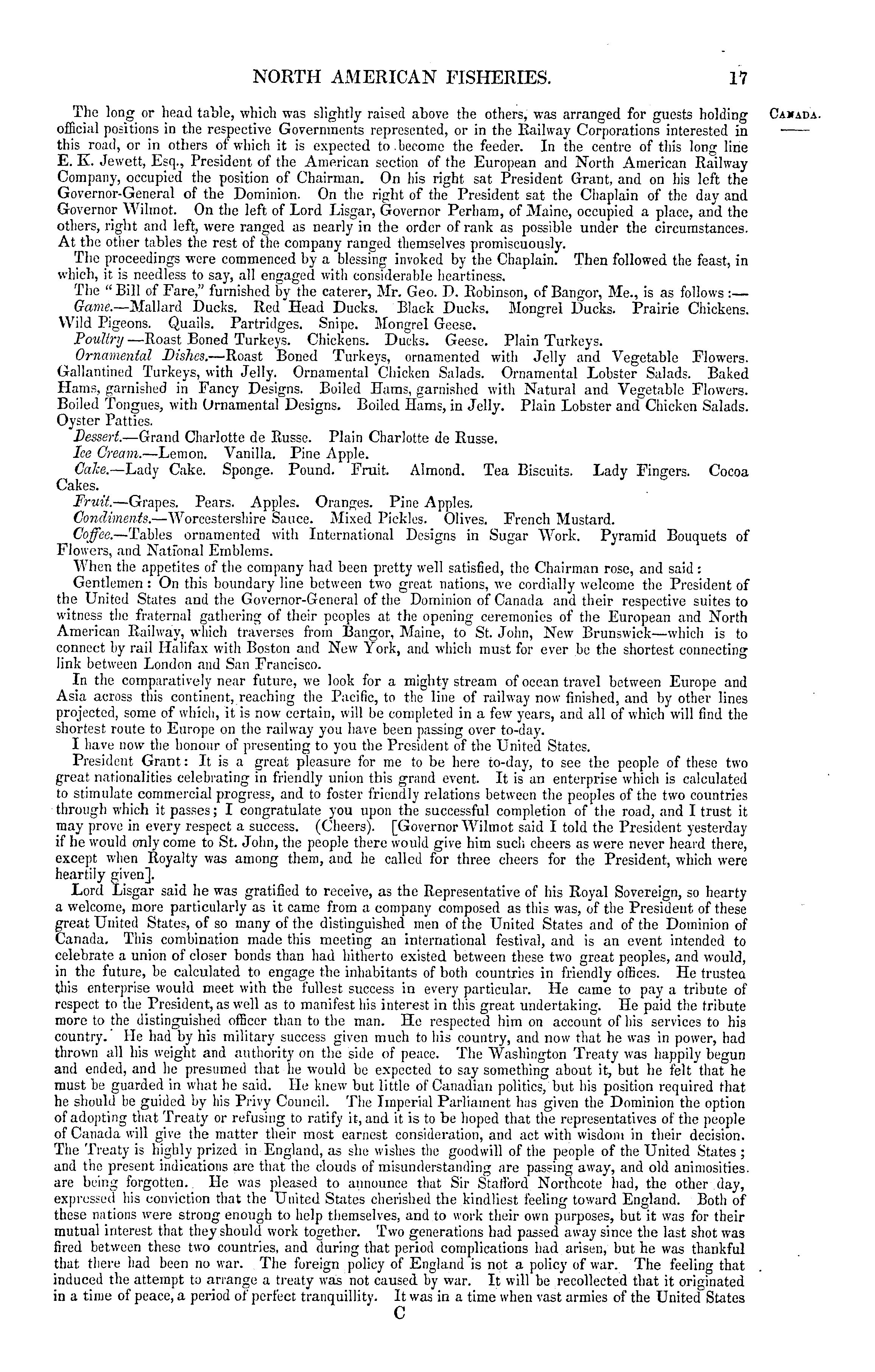 NORTH AMERICAN FISHERIES. 17

CANADA.

The long or head table, which was slightly raised above the others, was arranged for guests holding official positions in the respective Governments represented, or in the Railway Corporations interested in this road, or in others of which it is expected to become the feeder. In the centre of this long line E. K. Jewett, Esq., President of the American section of the European and North American Railway Company, occupied the position of Chairman. On his right sat President Grant, and on his left the Governor-General of the Dominion. On the right of the President sat the Chaplain of the day and Governor Wilmot. On the left of Lord Lisgar, Governor Perham, of Maine, occupied a place, and the others, right and left, were ranged as nearly in the order of rank as possible under the circumstances. At the other tables the rest of the company ranged themselves promiscuously.

The proceedings were commenced by a blessing invoked by the Chaplain. Then followed the feast, in which, it is needless to say, all engaged with considerable heartiness.

The "Bill of Fare," furnished by the caterer, Mr. Geo. D. Robinson, of Bangor, Me., is as follows:—

Game.—Mallard Ducks. Red Head Ducks. Black Ducks. Mongrel Ducks. Prairie Chickens. Wild Pigeons. Quails. Partridges. Snipe. Mongrel Geese.

Poultry—Roast Boned Turkeys. Chickens. Ducks. Geese. Plain Turkeys.

Ornamental Dishes.—Roast Boned Turkeys, ornamented with Jelly and Vegetable Flowers. Gallantined Turkeys, with Jelly. Ornamental Chicken Salads. Ornamental Lobster Salads. Baked Hams, garnished in Fancy Designs. Boiled Hams, garnished with Natural and Vegetable Flowers. Boiled Tongues, with Ornamental Designs. Boiled Hams, in Jelly. Plain Lobster and Chicken Salads. Oyster Patties.

Dessert.—Grand Charlotte de Russe. Plain Charlotte de Russe.

Ice Cream.—Lemon. Vanilla. Pine Apple.

Cake.—Lady Cake. Sponge. Pound. Fruit. Almond. Tea Biscuits. Lady Fingers. Cocoa Cakes.

Fruit.—Grapes. Pears. Apples. Oranges. Pine Apples.

Condiments.—Worcestershire Sauce. Mixed Pickles. Olives. French Mustard.

Coffee.—Tables ornamented with International Designs in Sugar Work. Pyramid Bouquets of Flowers, and National Emblems.

When the appetites of the company had been pretty well satisfied, the Chairman rose, and said:

Gentlemen: On this boundary line between two great nations, we cordially welcome the President of the United States and the Governor-General of the Dominion of Canada and their respective suites to witness the fraternal gathering of their peoples at the opening ceremonies of the European and North American Railway, which traverses from Bangor, Maine, to St. John, New Brunswick—which is to connect by rail Halifax with Boston and New York, and which must for ever be the shortest connecting link between London and San Francisco.

In the comparatively near future, we look for a mighty stream of ocean travel between Europe and Asia across this continent, reaching the Pacific, to the line of railway now finished, and by other lines projected, some of which, it is now certain, will be completed in a few years, and all of which will find the shortest route to Europe on the railway you have been passing over to-day.

I have now the honour of presenting to you the President of the United States.

President Grant: It is a great pleasure for me to be here to-day, to see the people of these two great nationalities celebrating in friendly union this grand event. It is an enterprise which is calculated to stimulate commercial progress, and to foster friendly relations between the peoples of the two countries through which it passes; I congratulate you upon the successful completion of the road, and I trust it may prove in every respect a success. (Cheers). [Governor Wilmot said I told the President yesterday if he would only come to St. John, the people there would give him such cheers as were never heard there, except when Royalty was among them, and he called for three cheers for the President, which were heartily given].

Lord Lisgar said he was gratified to receive, as the Representative of his Royal Sovereign, so hearty a welcome, more particularly as it came from a company composed as this was, of the President of these great United States, of so many of the distinguished men of the United States and of the Dominion of Canada. This combination made this meeting an international festival, and is an event intended to celebrate a union of closer bonds than had hitherto existed between these two great peoples, and would, in the future, be calculated to engage the inhabitants of both countries in friendly offices. He trusted this enterprise would meet with the fullest success in every particular. He came to pay a tribute of respect to the President, as well as to manifest his interest in this great undertaking. He paid the tribute more to the distinguished officer than to the man. He respected him on account of his services to his country. He had by his military success given much to his country, and now that he was in power, had thrown all his weight and authority on the side of peace. The Washington Treaty was happily begun and ended, and he presumed that he would be expected to say something about it, but he felt that he must be guarded in what he said. He knew but little of Canadian politics, but his position required that he should be guided by his Privy Council. The Imperial Parliament has given the Dominion the option of adopting that Treaty or refusing to ratify it, and it is to be hoped that the representatives of the people of Canada will give the matter their most earnest consideration, and act with wisdom in their decision. The Treaty is highly prized in England, as she wishes the goodwill of the people of the United States; and the present indications are that the clouds of misunderstanding are passing away, and old animosities are being forgotten. He was pleased to announce that Sir Stafford Northcote had, the other day, expressed his conviction that the United States cherished the kindliest feeling toward England. Both of these nations were strong enough to help themselves, and to work their own purposes, but it was for their mutual interest that they should work together. Two generations had passed away since the last shot was fired between these two countries, and during that period complications had arisen, but he was thankful that there had been no war. The foreign policy of England is not a policy of war. The feeling that induced the attempt to arrange a treaty was not caused by war. It will be recollected that it originated in a time of peace, a period of perfect tranquillity. It was in a time when vast armies of the United States

C